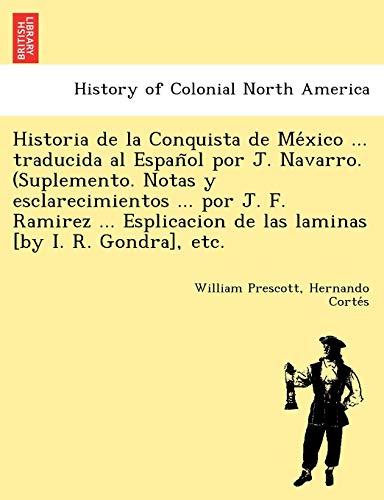 BRITISH LIBRARY

History of Colonial North America

Historia de la Conquista de México ... traducida al Español por J. Navarro. (Suplemento. Notas y esclarecimientos ... por J. F. Ramirez ... Esplicacion de las laminas [by I. R. Gondra], etc.

William Prescott, Hernando Cortés